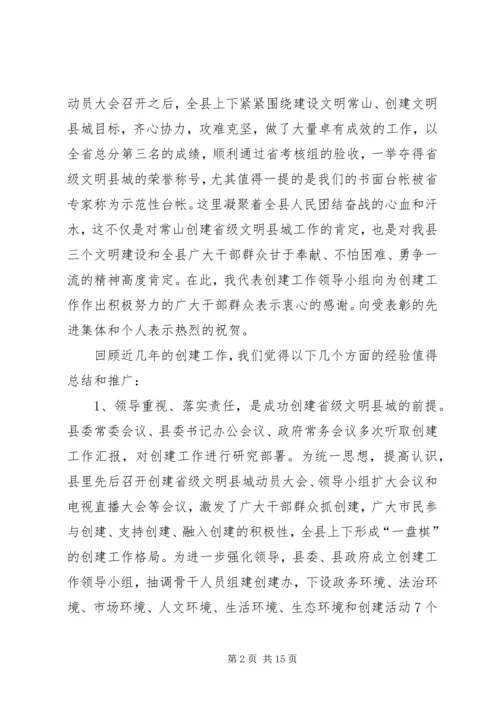 动员大会召开之后，全县上下紧紧围绕建设文明常山、创建文明县城目标，齐心协力，攻难克坚，做了大量卓有成效的工作，以全省总分第三名的成绩，顺利通过省考核组的验收，一举夺得省级文明县城的荣誉称号，尤其值得一提的是我们的书面台帐被省专家称为示范性台帐。这里凝聚着全县人民团结奋战的心血和汗水，这不仅是对常山创建省级文明县城工作的肯定，也是对我县三个文明建设和全县广大干部群众甘于奉献、不怕困难、勇争一流的精神高度肯定。在此，我代表创建工作领导小组向为创建工作作出积极努力的广大干部群众表示衷心的感谢。向受表彰的先进集体和个人表示热烈的祝贺。

回顾近几年的创建工作，我们觉得以下几个方面的经验值得总结和推广：

1、领导重视、落实责任，是成功创建省级文明县城的前提。县委常委会议、县委书记办公会议、政府常务会议多次听取创建工作汇报，对创建工作进行研究部署。为统一思想，提高认识，县里先后召开创建省级文明县城动员大会、领导小组扩大会议和电视直播大会等会议，激发了广大干部群众抓创建，广大市民参与创建、支持创建、融入创建的积极性，全县上下形成“一盘棋”的创建工作格局。为进一步强化领导，县委、县政府成立创建工作领导小组，抽调骨干人员组建创建办，下设政务环境、法治环境、市场环境、人文环境、生活环境、生态环境和创建活动 7 个

第 2 页 共 15 页